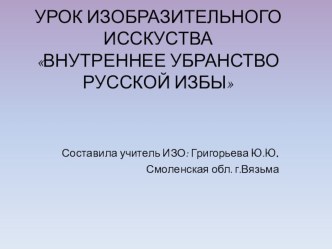 УРОК ИЗОБРАЗИТЕЛЬНОГО ИССКУСТВА «ВНУТРЕННЕЕ УБРАНСТВО РУССКОЙ ИЗБЫ»

Составила учитель ИЗО: Григорьева Ю.Ю.
Смоленская обл. г.Вязьма